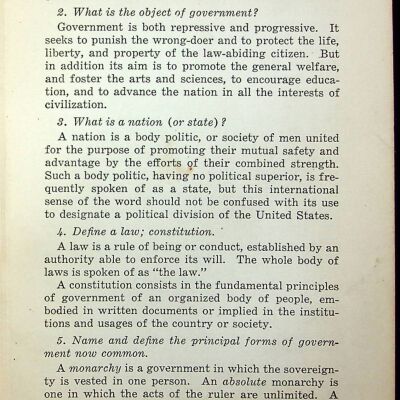 2. What is the object of government?

Government is both repressive and progressive. It seeks to punish the wrong-doer and to protect the life, liberty, and property of the law-abiding citizen. But in addition its aim is to promote the general welfare, and foster the arts and sciences, to encourage education, and to advance the nation in all the interests of civilization.

3. What is a nation (or state)?

A nation is a body politic, or society of men united for the purpose of promoting their mutual safety and advantage by the efforts of their combined strength. Such a body politic, having no political superior, is frequently spoken of as a state, but this international sense of the word should not be confused with its use to designate a political division of the United States.

4. Define a law; constitution.

A law is a rule of being or conduct, established by an authority able to enforce its will. The whole body of laws is spoken of as "the law."

A constitution consists in the fundamental principles of government of an organized body of people, embodied in written documents or implied in the institutions and usages of the country or society.

5. Name and define the principal forms of government now common.

A monarchy is a government in which the sovereignty is vested in one person. An absolute monarchy is one in which the acts of the ruler are unlimited. A